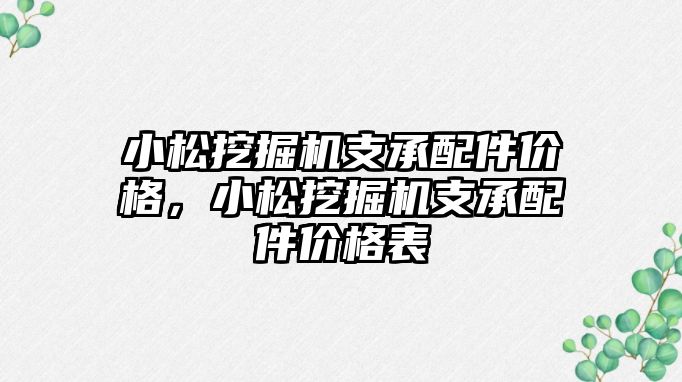 小松挖掘机支承配件价格，小松挖掘机支承配件价格表